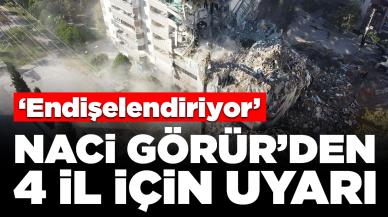 ‘Endişelendiriyor’

NACİ GÖRÜR’DEN 4 İL İÇİN UYARI